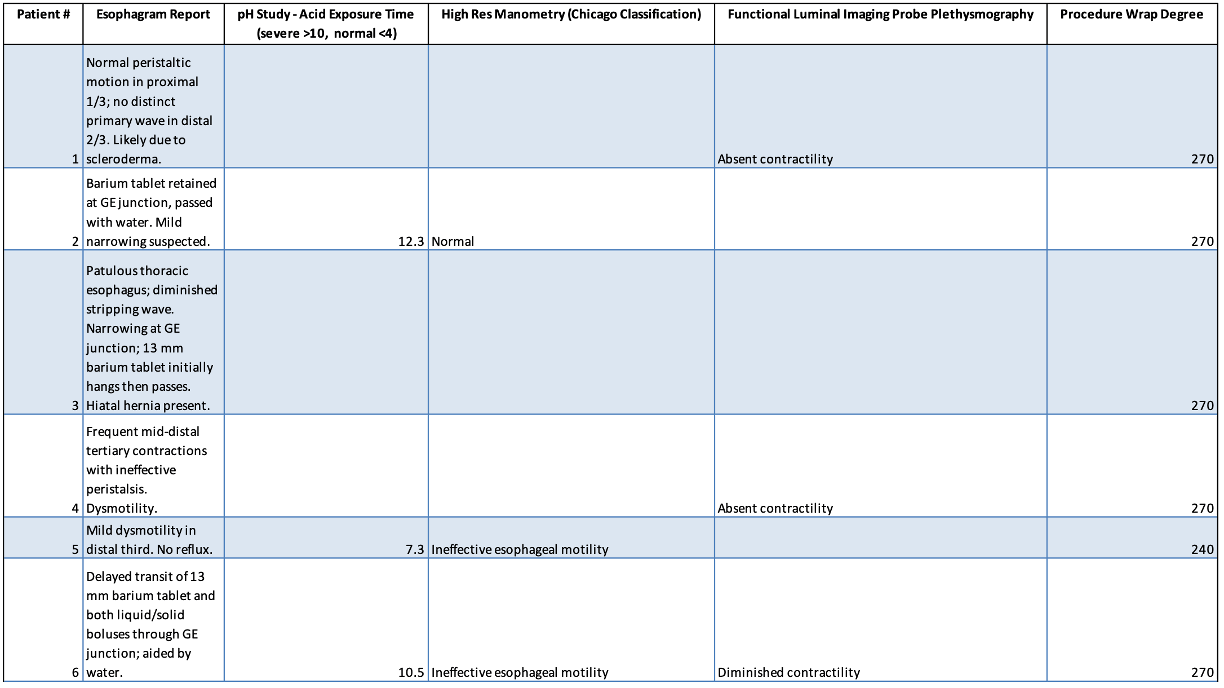 | Patient # | Esophagram Report | pH Study - Acid Exposure Time (severe >10, normal <4) | High Res Manometry (Chicago Classification) | Functional Luminal Imaging Probe Plethysmography | Procedure Wrap Degree |
|---|---|---|---|---|---|
| 1 | Normal peristaltic motion in proximal 1/3; no distinct primary wave in distal 2/3. Likely due to scleroderma. | | | Absent contractility | 270 |
| 2 | Barium tablet retained at GE junction, passed with water. Mild narrowing suspected. | 12.3 | Normal | | 270 |
| 3 | Patulous thoracic esophagus; diminished stripping wave. Narrowing at GE junction; 13 mm barium tablet initially hangs then passes. Hiatal hernia present. | | | | 270 |
| 4 | Frequent mid-distal tertiary contractions with ineffective peristalsis. Dysmotility. | | | Absent contractility | 270 |
| 5 | Mild dysmotility in distal third. No reflux. | 7.3 | Ineffective esophageal motility | | 240 |
| 6 | Delayed transit of 13 mm barium tablet and both liquid/solid boluses through GE junction; aided by water. | 10.5 | Ineffective esophageal motility | Diminished contractility | 270 |